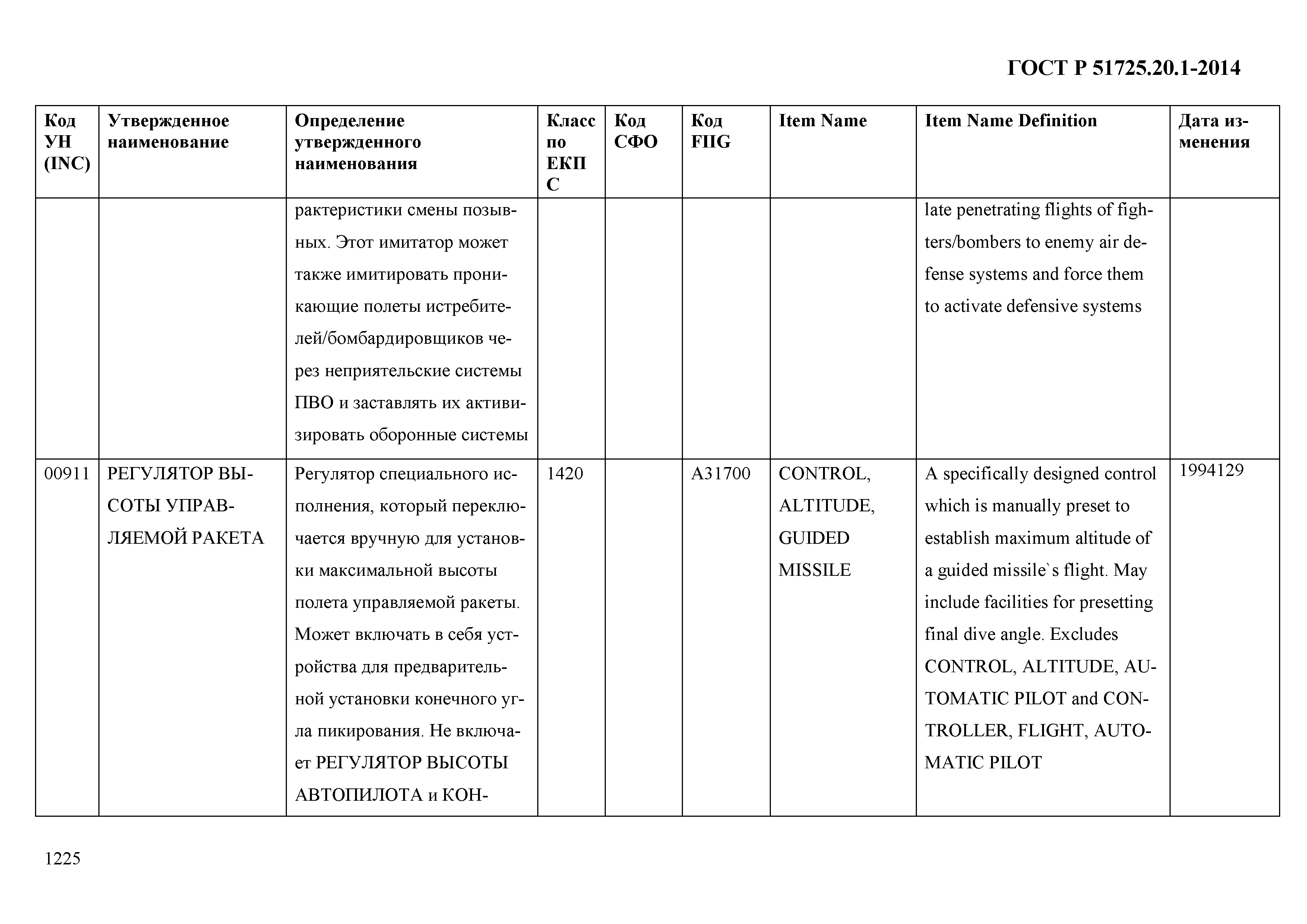 ГОСТ Р 51725.20.1-2014

| Код УН (INC) | Утвержденное наименование | Определение утвержденного наименования | Класс по ЕКПС | Код СФО | Код FIIG | Item Name | Item Name Definition | Дата изменения |
|---|---|---|---|---|---|---|---|---|
| | | рактеристики смены позывных. Этот имитатор может также имитировать проникающие полеты истребителей/бомбардировщиков через неприятельские системы ПВО и заставлять их активизировать оборонные системы | | | | | late penetrating flights of fighters/bombers to enemy air defense systems and force them to activate defensive systems | |
| 00911 | РЕГУЛЯТОР ВЫСОТЫ УПРАВЛЯЕМОЙ РАКЕТА | Регулятор специального исполнения, который переключается вручную для установки максимальной высоты полета управляемой ракеты. Может включать в себя устройства для предварительной установки конечного угла пикирования. Не включает РЕГУЛЯТОР ВЫСОТЫ АВТОПИЛОТА и КОН- | 1420 | | A31700 | CONTROL, ALTITUDE, GUIDED MISSILE | A specifically designed control which is manually preset to establish maximum altitude of a guided missile`s flight. May include facilities for presetting final dive angle. Excludes CONTROL, ALTITUDE, AUTOMATIC PILOT and CONTROLLER, FLIGHT, AUTOMATIC PILOT | 1994129 |

1225